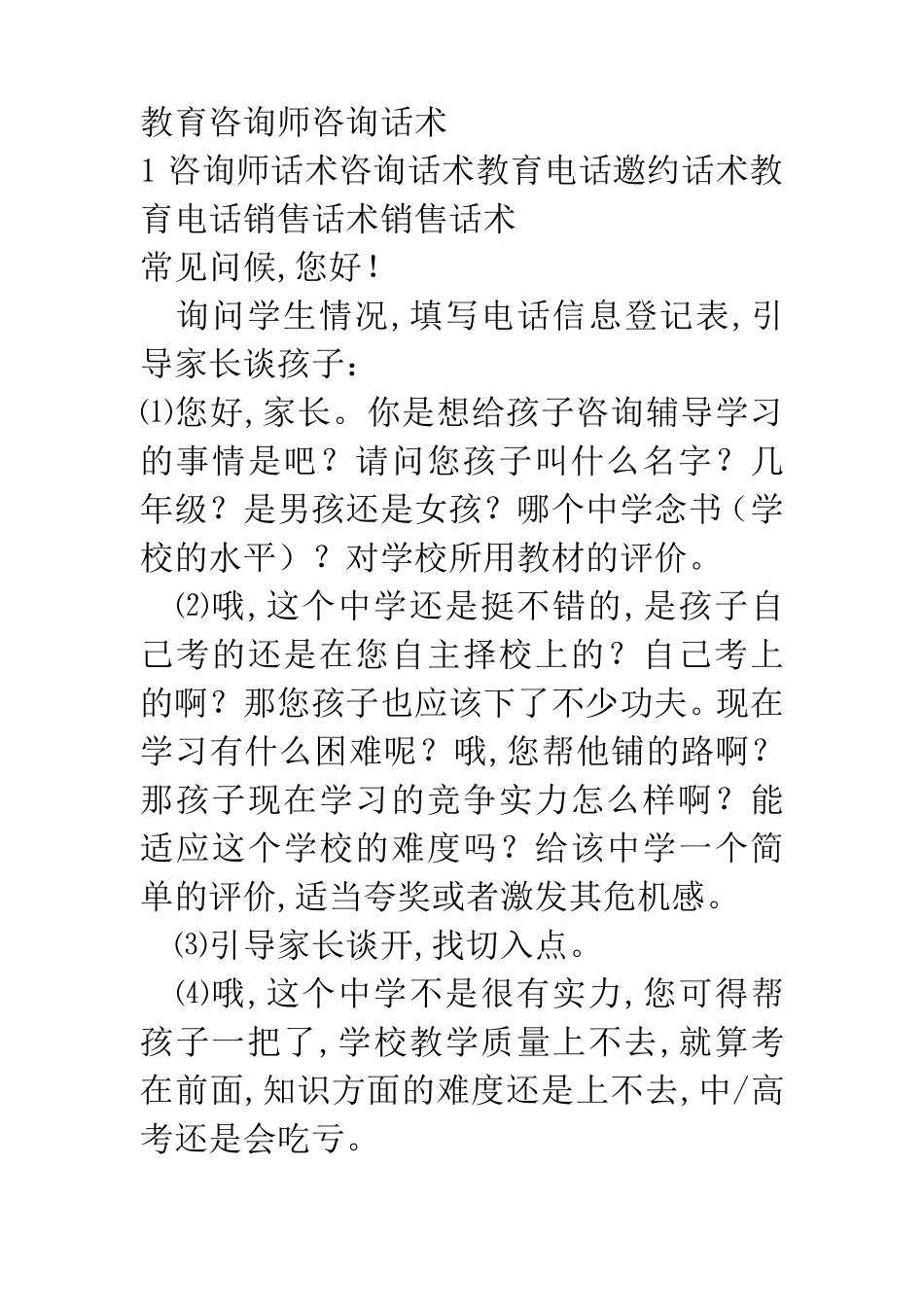 教育咨询师咨询话术

1 咨询师话术咨询话术教育电话邀约话术教育电话销售话术销售话术

常见问候,您好！

询问学生情况,填写电话信息登记表,引导家长谈孩子：

⑴您好,家长。你是想给孩子咨询辅导学习的事情是吧？请问您孩子叫什么名字？几年级？是男孩还是女孩？哪个中学念书（学校的水平）？对学校所用教材的评价。

⑵哦,这个中学还是挺不错的,是孩子自己考的还是在您自主择校上的？自己考上的啊？那您孩子也应该下了不少功夫。现在学习有什么困难呢？哦,您帮他铺的路啊？那孩子现在学习的竞争实力怎么样啊？能适应这个学校的难度吗？给该中学一个简单的评价,适当夸奖或者激发其危机感。

⑶引导家长谈开,找切入点。

⑷哦,这个中学不是很有实力,您可得帮孩子一把了,学校教学质量上不去,就算考在前面,知识方面的难度还是上不去,中/高考还是会吃亏。